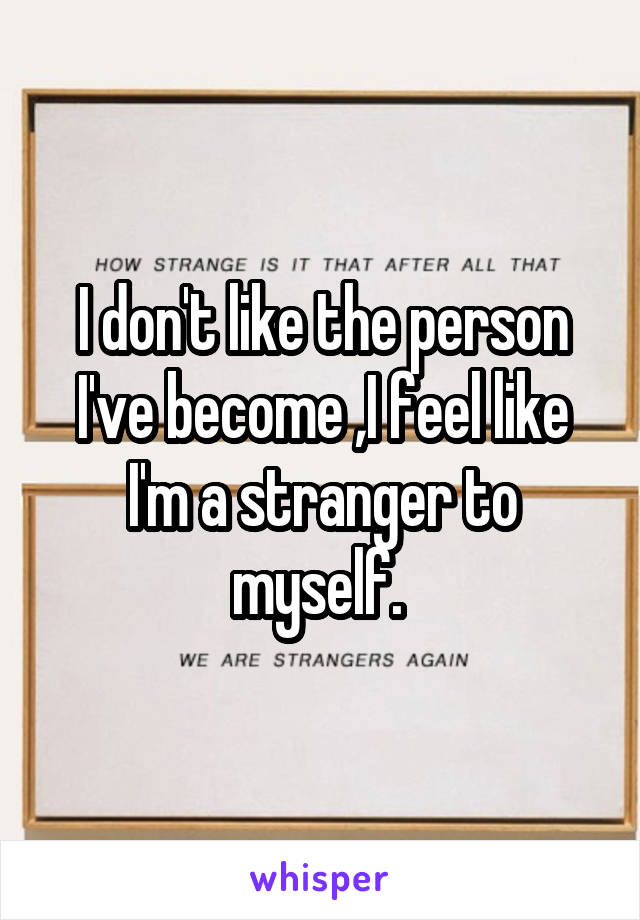 HOW STRANGE IS IT THAT AFTER ALL THAT

I don't like the person I've become ,I feel like I'm a stranger to myself.

WE ARE STRANGERS AGAIN

whisper